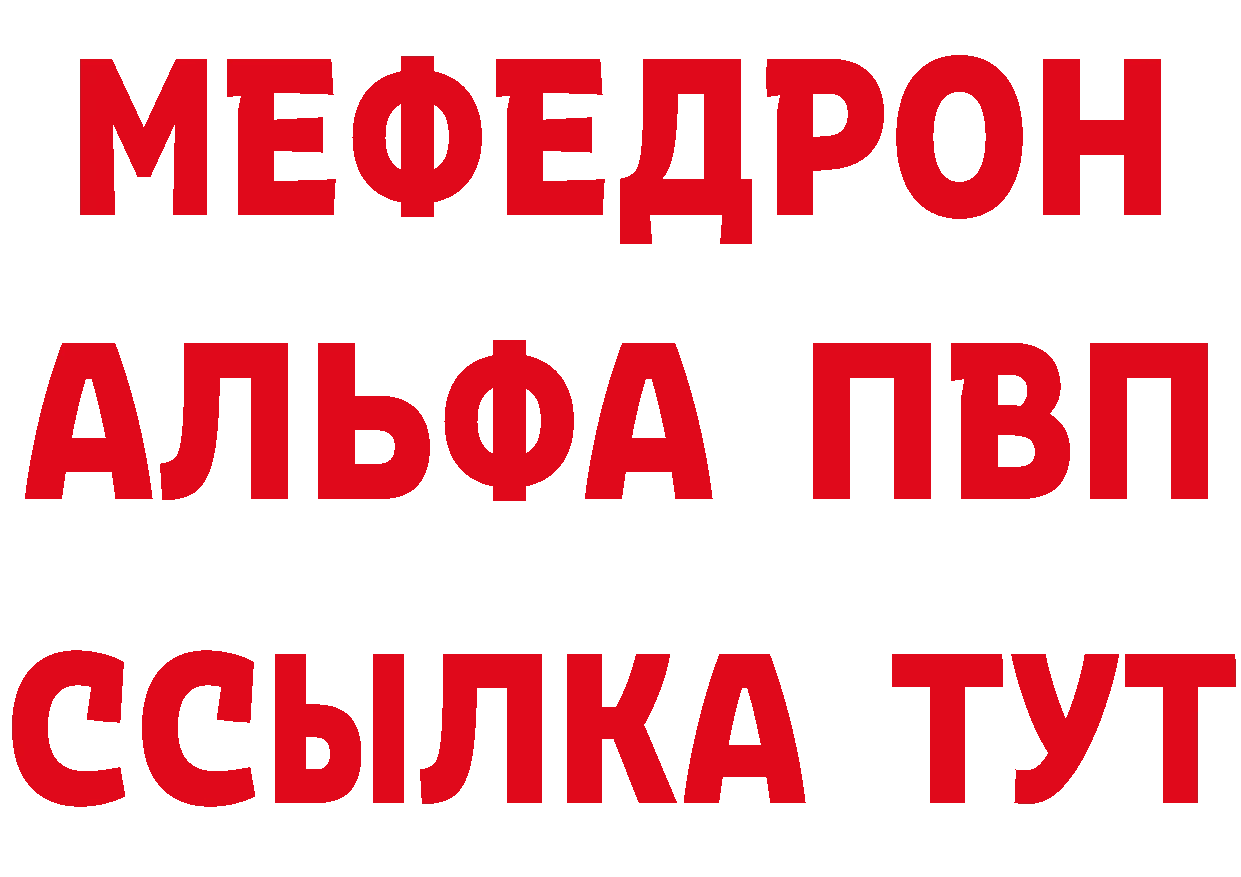 МЕФЕДРОН
АЛЬФА ПВП
ССЫЛКА ТУТ